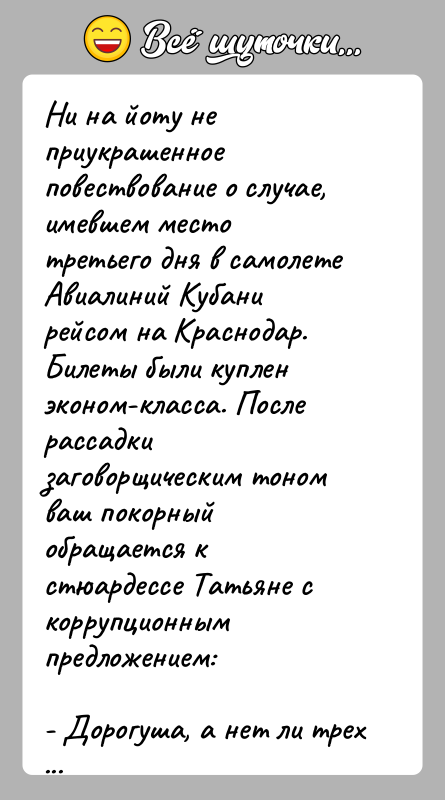 Всё шуточки...

Ни на йоту не приукрашенное повествование о случае, имевшем место третьего дня в самолете Авиалиний Кубани рейсом на Краснодар. Билеты были куплен эконом-класса. После рассадки заговорщическим тоном ваш покорный обращается к стюардессе Татьяне с коррупционным предложением:

- Дорогуша, а нет ли трех ...